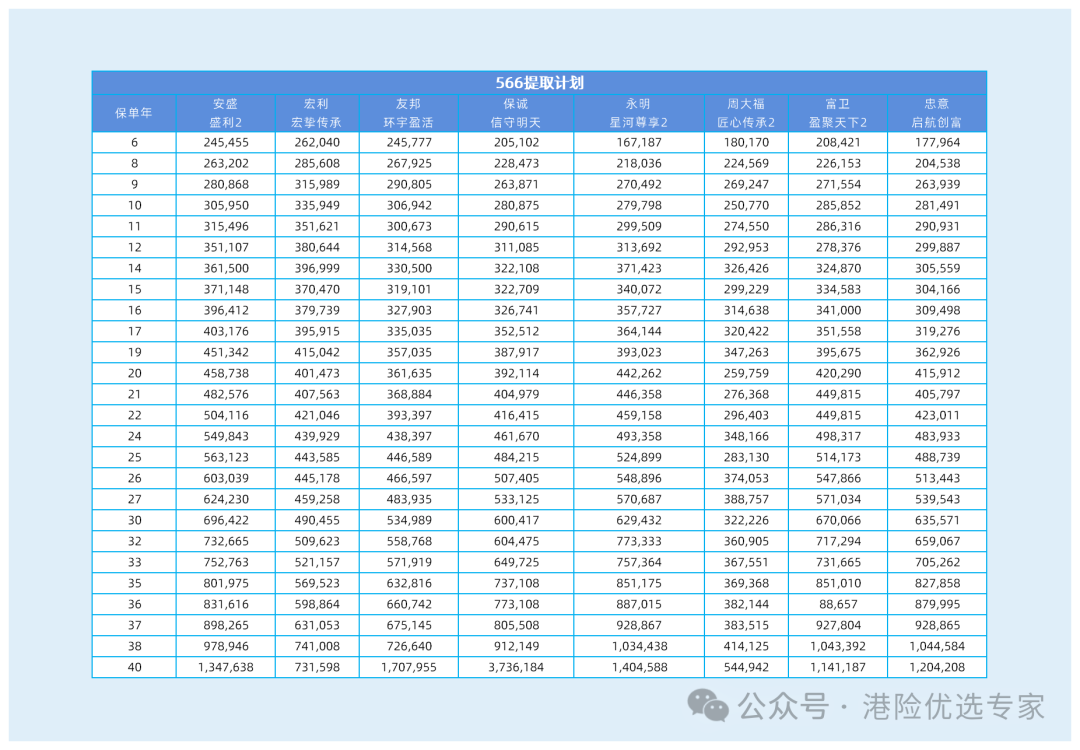 566提取计划

| 保单年 | 安盛 盛利2 | 宏利 宏挚传承 | 友邦 环宇盈活 | 保诚 信守明天 | 永明 星河尊享2 | 周大福 匠心传承2 | 富卫 盈聚天下2 | 忠意 启航创富 |
|---|---|---|---|---|---|---|---|---|
| 6 | 245,455 | 262,040 | 245,777 | 205,102 | 167,187 | 180,170 | 208,421 | 177,964 |
| 8 | 263,202 | 285,608 | 267,925 | 228,473 | 218,036 | 224,569 | 226,153 | 204,538 |
| 9 | 280,868 | 315,989 | 290,805 | 263,871 | 270,492 | 269,247 | 271,554 | 263,939 |
| 10 | 305,950 | 335,949 | 306,942 | 280,875 | 279,798 | 250,770 | 285,852 | 281,491 |
| 11 | 315,496 | 351,621 | 300,673 | 290,615 | 299,509 | 274,550 | 286,316 | 290,931 |
| 12 | 351,107 | 380,644 | 314,568 | 311,085 | 313,692 | 292,953 | 278,376 | 299,887 |
| 14 | 361,500 | 396,999 | 330,500 | 322,108 | 371,423 | 326,426 | 324,870 | 305,559 |
| 15 | 371,148 | 370,470 | 319,101 | 322,709 | 340,072 | 299,229 | 334,583 | 304,166 |
| 16 | 396,412 | 379,739 | 327,903 | 326,741 | 357,727 | 314,638 | 341,000 | 309,498 |
| 17 | 403,176 | 395,915 | 335,035 | 352,512 | 364,144 | 320,422 | 351,558 | 319,276 |
| 19 | 451,342 | 415,042 | 357,035 | 387,917 | 393,023 | 347,263 | 395,675 | 362,926 |
| 20 | 458,738 | 401,473 | 361,635 | 392,114 | 442,262 | 259,759 | 420,290 | 415,912 |
| 21 | 482,576 | 407,563 | 368,884 | 404,979 | 446,358 | 276,368 | 449,815 | 405,797 |
| 22 | 504,116 | 421,046 | 393,397 | 416,415 | 459,158 | 296,403 | 449,815 | 423,011 |
| 24 | 549,843 | 439,929 | 438,397 | 461,670 | 493,358 | 348,166 | 498,317 | 483,933 |
| 25 | 563,123 | 443,585 | 446,589 | 484,215 | 524,899 | 283,130 | 514,173 | 488,739 |
| 26 | 603,039 | 445,178 | 466,597 | 507,405 | 548,896 | 374,053 | 547,866 | 513,443 |
| 27 | 624,230 | 459,258 | 483,935 | 533,125 | 570,687 | 388,757 | 571,034 | 539,543 |
| 30 | 696,422 | 490,455 | 534,989 | 600,417 | 629,432 | 322,226 | 670,066 | 635,571 |
| 32 | 732,665 | 509,623 | 558,768 | 604,475 | 773,333 | 360,905 | 717,294 | 659,067 |
| 33 | 752,763 | 521,157 | 571,919 | 649,725 | 757,364 | 367,551 | 731,665 | 705,262 |
| 35 | 801,975 | 569,523 | 632,816 | 737,108 | 851,175 | 369,368 | 851,010 | 827,858 |
| 36 | 831,616 | 598,864 | 660,742 | 773,108 | 887,015 | 382,144 | 88,657 | 879,995 |
| 37 | 898,265 | 631,053 | 675,145 | 805,508 | 928,867 | 383,515 | 927,804 | 928,865 |
| 38 | 978,946 | 741,008 | 726,640 | 912,149 | 1,034,438 | 414,125 | 1,043,392 | 1,044,584 |
| 40 | 1,347,638 | 731,598 | 1,707,955 | 3,736,184 | 1,404,588 | 544,942 | 1,141,187 | 1,204,208 |

公众号 · 港险优选专家